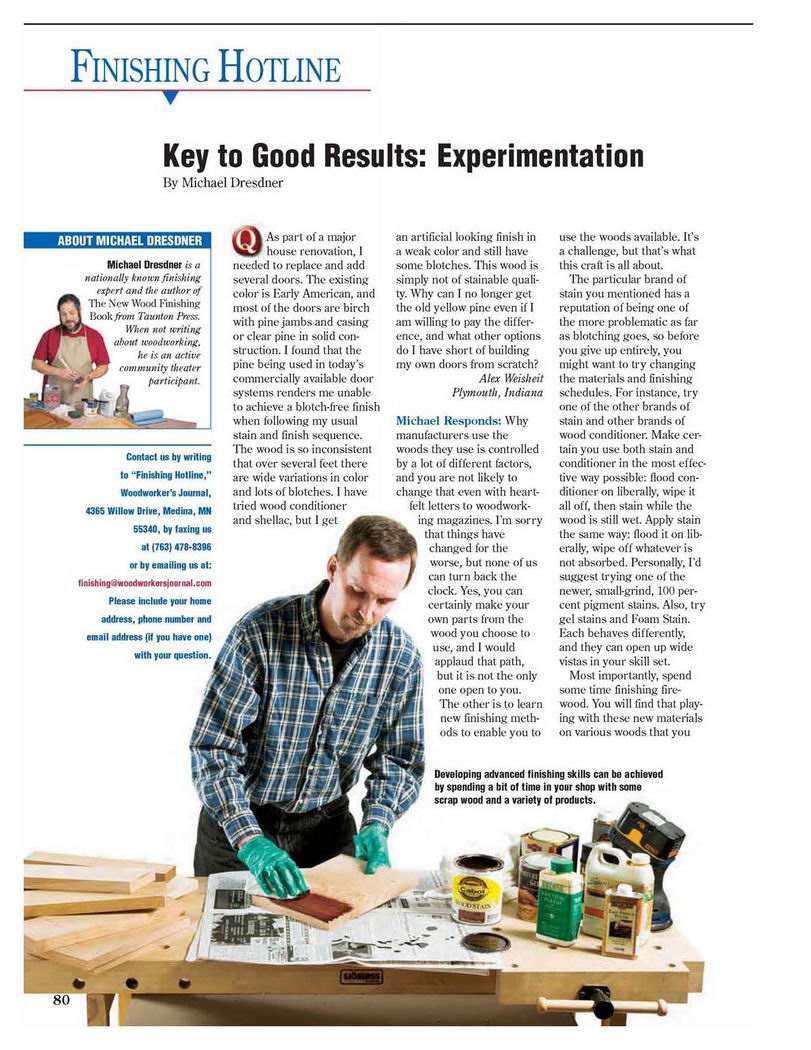 FINISHING HOTLINE

Key to Good Results: Experimentation

By Michael Dresdner

ABOUT MICHAEL DRESDNER

Michael Dresdner is a nationally known finishing expert and the author of The New Wood Finishing Book from Taunton Press. When not writing about woodworking, he is an active community theater participant.

Contact us by writing to "Finishing Hotline," Woodworker's Journal, 4365 Willow Drive, Medina, MN 55340, by faxing us at (763) 478-8396 or by emailing us at: finishing@woodworkersjournal.com Please include your home address, phone number and email address (if you have one) with your question.

Q As part of a major house renovation, I needed to replace and add several doors. The existing color is Early American, and most of the doors are birch with pine jambs and casing or clear pine in solid construction. I found that the pine being used in today's commercially available door systems renders me unable to achieve a blotch-free finish when following my usual stain and finish sequence. The wood is so inconsistent that over several feet there are wide variations in color and lots of blotches. I have tried wood conditioner and shellac, but I get an artificial looking finish in a weak color and still have some blotches. This wood is simply not of stainable quality. Why can I no longer get the old yellow pine even if I am willing to pay the difference, and what other options do I have short of building my own doors from scratch?

Alex Weisheit
Plymouth, Indiana

Michael Responds: Why manufacturers use the woods they use is controlled by a lot of different factors, and you are not likely to change that even with heartfelt letters to woodworking magazines. I'm sorry that things have changed for the worse, but none of us can turn back the clock. Yes, you can certainly make your own parts from the wood you choose to use, and I would applaud that path, but it is not the only one open to you. The other is to learn new finishing methods to enable you to use the woods available. It's a challenge, but that's what this craft is all about.

The particular brand of stain you mentioned has a reputation of being one of the more problematic as far as blotching goes, so before you give up entirely, you might want to try changing the materials and finishing schedules. For instance, try one of the other brands of stain and other brands of wood conditioner. Make certain you use both stain and conditioner in the most effective way possible: flood conditioner on liberally, wipe it all off, then stain while the wood is still wet. Apply stain the same way: flood it on liberally, wipe off whatever is not absorbed. Personally, I'd suggest trying one of the newer, small-grind, 100 percent pigment stains. Also, try gel stains and Foam Stain. Each behaves differently, and they can open up wide vistas in your skill set.

Most importantly, spend some time finishing firewood. You will find that playing with these new materials on various woods that you

Developing advanced finishing skills can be achieved by spending a bit of time in your shop with some scrap wood and a variety of products.

Cabot WOOD STAIN

SJÖBERGS

80